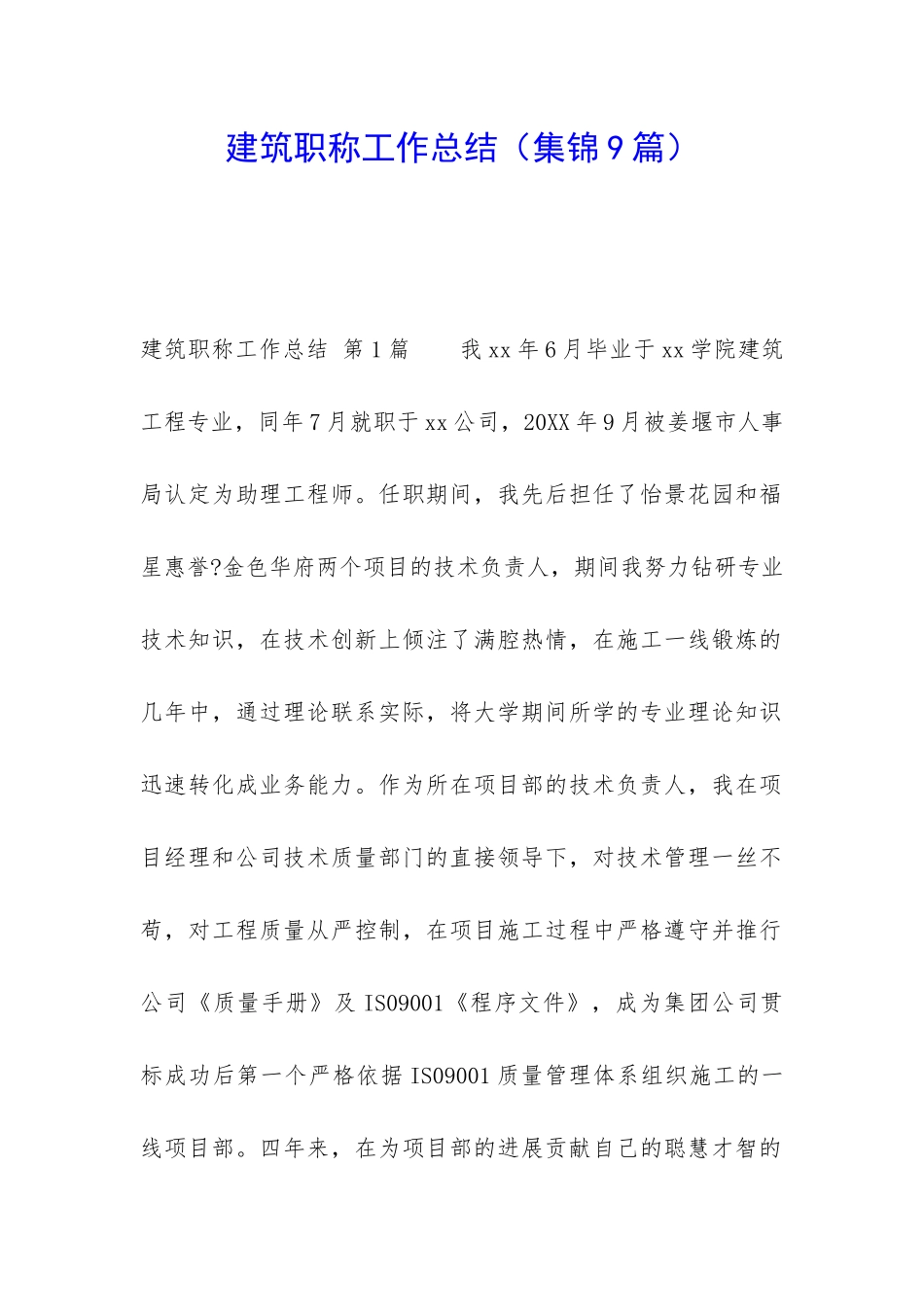 建筑职称工作总结（集锦9篇）

建筑职称工作总结 第1篇　　我xx年6月毕业于xx学院建筑工程专业，同年7月就职于xx公司，20XX年9月被姜堰市人事局认定为助理工程师。任职期间，我先后担任了怡景花园和福星惠誉?金色华府两个项目的技术负责人，期间我努力钻研专业技术知识，在技术创新上倾注了满腔热情，在施工一线锻炼的几年中，通过理论联系实际，将大学期间所学的专业理论知识迅速转化成业务能力。作为所在项目部的技术负责人，我在项目经理和公司技术质量部门的直接领导下，对技术管理一丝不苟，对工程质量从严控制，在项目施工过程中严格遵守并推行公司《质量手册》及IS09001《程序文件》，成为集团公司贯标成功后第一个严格依据IS09001质量管理体系组织施工的一线项目部。四年来，在为项目部的进展贡献自己的聪慧才智的